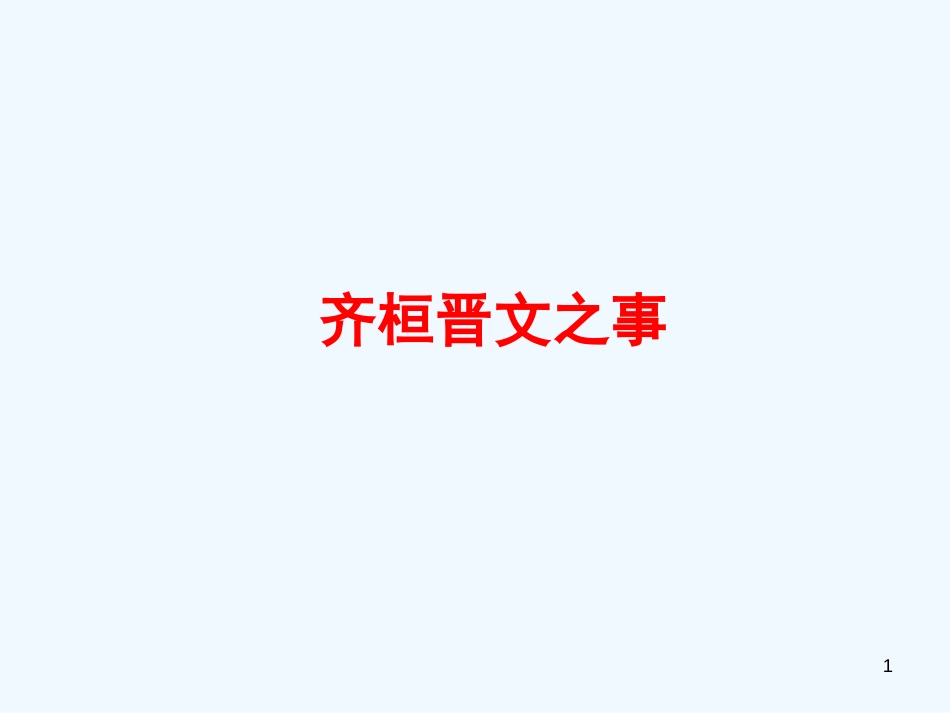 齐桓晋文之事

1